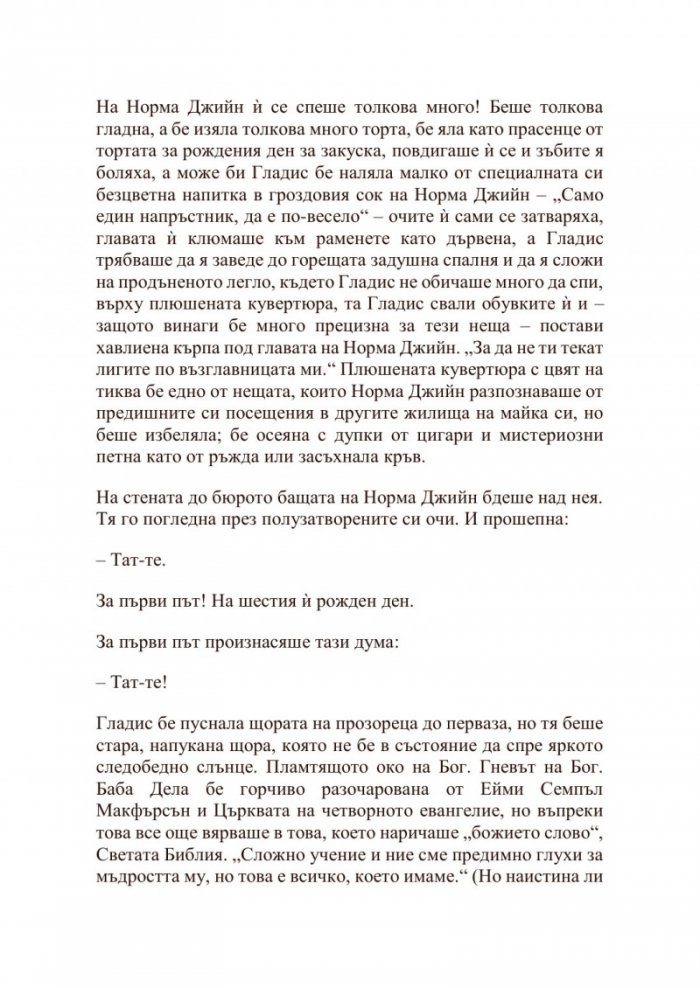 На Норма Джийн ѝ се спеше толкова много! Беше толкова гладна, а бе изяла толкова много торта, бе яла като прасенце от тортата за рождения ден за закуска, повдигаше ѝ се и зъбите я боляха, а може би Гладис бе наляла малко от специалната си безцветна напитка в гроздовия сок на Норма Джийн – „Само един напръстник, да е по-весело“ – очите ѝ сами се затваряха, главата ѝ клюмаше към раменете като дървена, а Гладис трябваше да я заведе до горещата задушна спалня и да я сложи на продъненото легло, където Гладис не обичаше много да спи, върху плюшената кувертюра, та Гладис свали обувките ѝ и – защото винаги бе много прецизна за тези неща – постави хавлиена кърпа под главата на Норма Джийн. „За да не ти текат лигите по възглавницата ми.“ Плюшената кувертюра с цвят на тиква бе едно от нещата, които Норма Джийн разпознаваше от предишните си посещения в другите жилища на майка си, но беше избеляла; бе осеяна с дупки от цигари и мистериозни петна като от ръжда или засъхнала кръв.

На стената до бюрото бащата на Норма Джийн бдеше над нея. Тя го погледна през полузатворените си очи. И прошепна:

– Тат-те.

За първи път! На шестия ѝ рожден ден.

За първи път произнасяше тази дума:

– Тат-те!

Гладис бе пуснала щората на прозореца до перваза, но тя беше стара, напукана щора, която не бе в състояние да спре яркото следобедно слънце. Пламтящото око на Бог. Гневът на Бог. Баба Дела бе горчиво разочарована от Ейми Семпъл Макфърсън и Църквата на четворното евангелие, но въпреки това все още вярваше в това, което наричаше „божието слово“, Светата Библия. „Сложно учение и ние сме предимно глухи за мъдростта му, но това е всичко, което имаме.“ (Но наистина ли